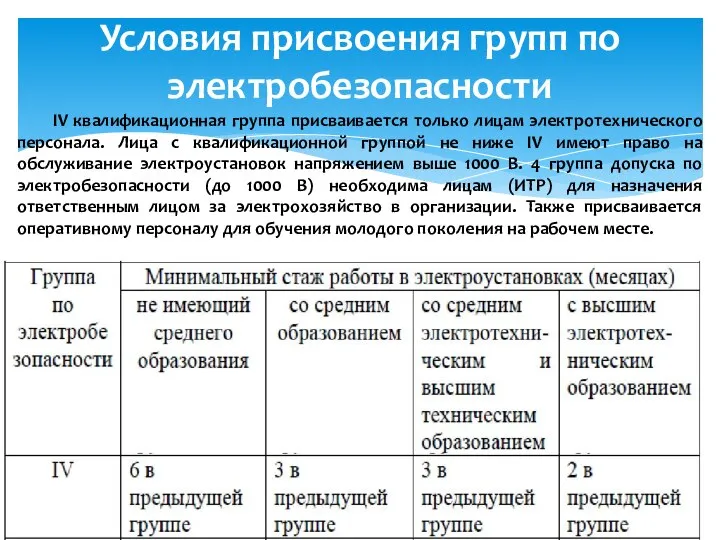 Условия присвоения групп по электробезопасности

IV квалификационная группа присваивается только лицам электротехнического персонала. Лица с квалификационной группой не ниже IV имеют право на обслуживание электроустановок напряжением выше 1000 В. 4 группа допуска по электробезопасности (до 1000 В) необходима лицам (ИТР) для назначения ответственным лицом за электрохозяйство в организации. Также присваивается оперативному персоналу для обучения молодого поколения на рабочем месте.

| Группа по электробезопасности | Минимальный стаж работы в электроустановках (месяцах) | | | |
|---|---|---|---|---|
| | не имеющий среднего образования | со средним образованием | со средним электротехническим и высшим техническим образованием | с высшим электротехническим образованием |
| IV | 6 в предыдущей группе | 3 в предыдущей группе | 3 в предыдущей группе | 2 в предыдущей группе |